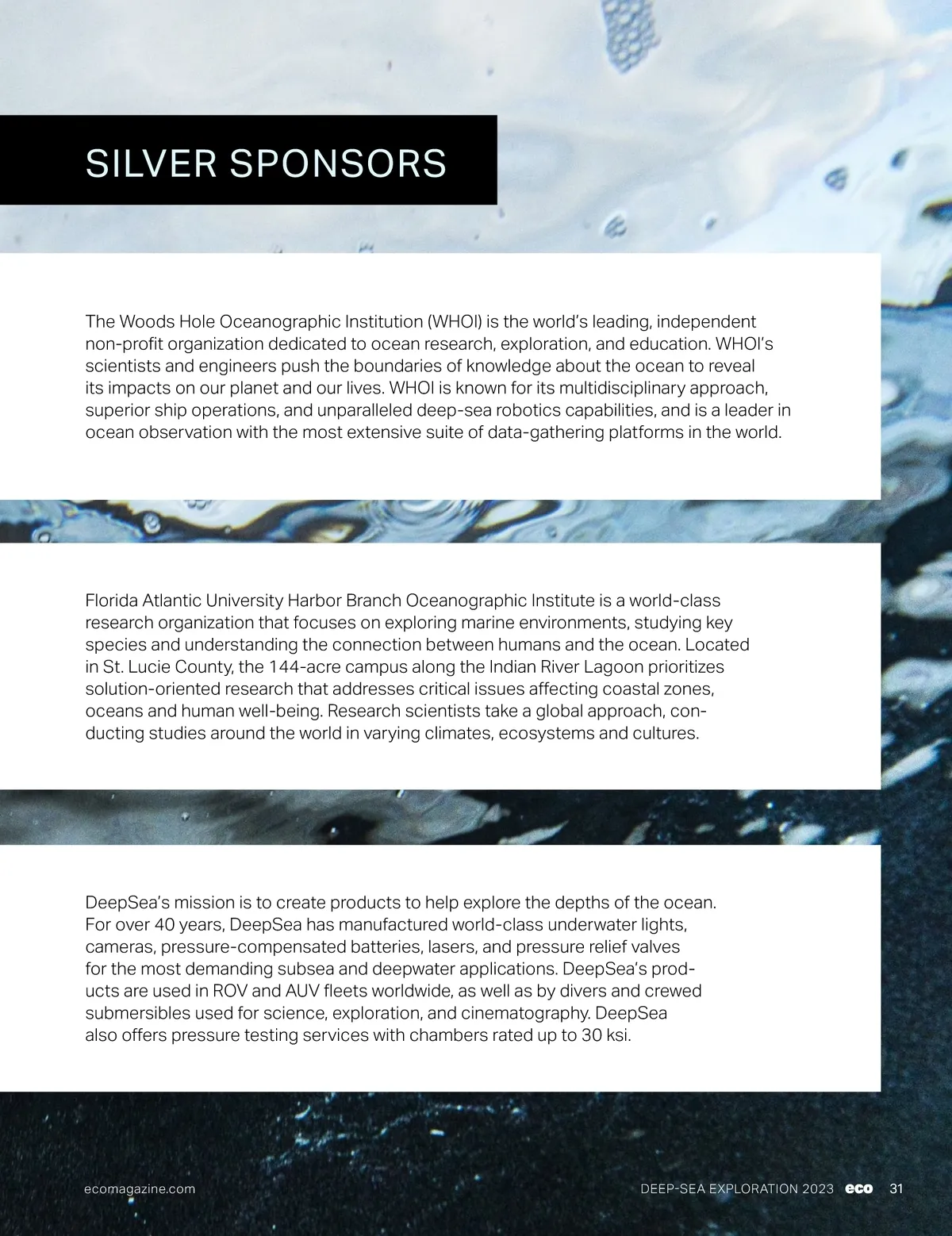 SILVER SPONSORS

The Woods Hole Oceanographic Institution (WHOI) is the world's leading, independent non-profit organization dedicated to ocean research, exploration, and education. WHOI's scientists and engineers push the boundaries of knowledge about the ocean to reveal its impacts on our planet and our lives. WHOI is known for its multidisciplinary approach, superior ship operations, and unparalleled deep-sea robotics capabilities, and is a leader in ocean observation with the most extensive suite of data-gathering platforms in the world.

Florida Atlantic University Harbor Branch Oceanographic Institute is a world-class research organization that focuses on exploring marine environments, studying key species and understanding the connection between humans and the ocean. Located in St. Lucie County, the 144-acre campus along the Indian River Lagoon prioritizes solution-oriented research that addresses critical issues affecting coastal zones, oceans and human well-being. Research scientists take a global approach, conducting studies around the world in varying climates, ecosystems and cultures.

DeepSea's mission is to create products to help explore the depths of the ocean. For over 40 years, DeepSea has manufactured world-class underwater lights, cameras, pressure-compensated batteries, lasers, and pressure relief valves for the most demanding subsea and deepwater applications. DeepSea's products are used in ROV and AUV fleets worldwide, as well as by divers and crewed submersibles used for science, exploration, and cinematography. DeepSea also offers pressure testing services with chambers rated up to 30 ksi.

ecomagazine.com

DEEP-SEA EXPLORATION 2023 eco 31